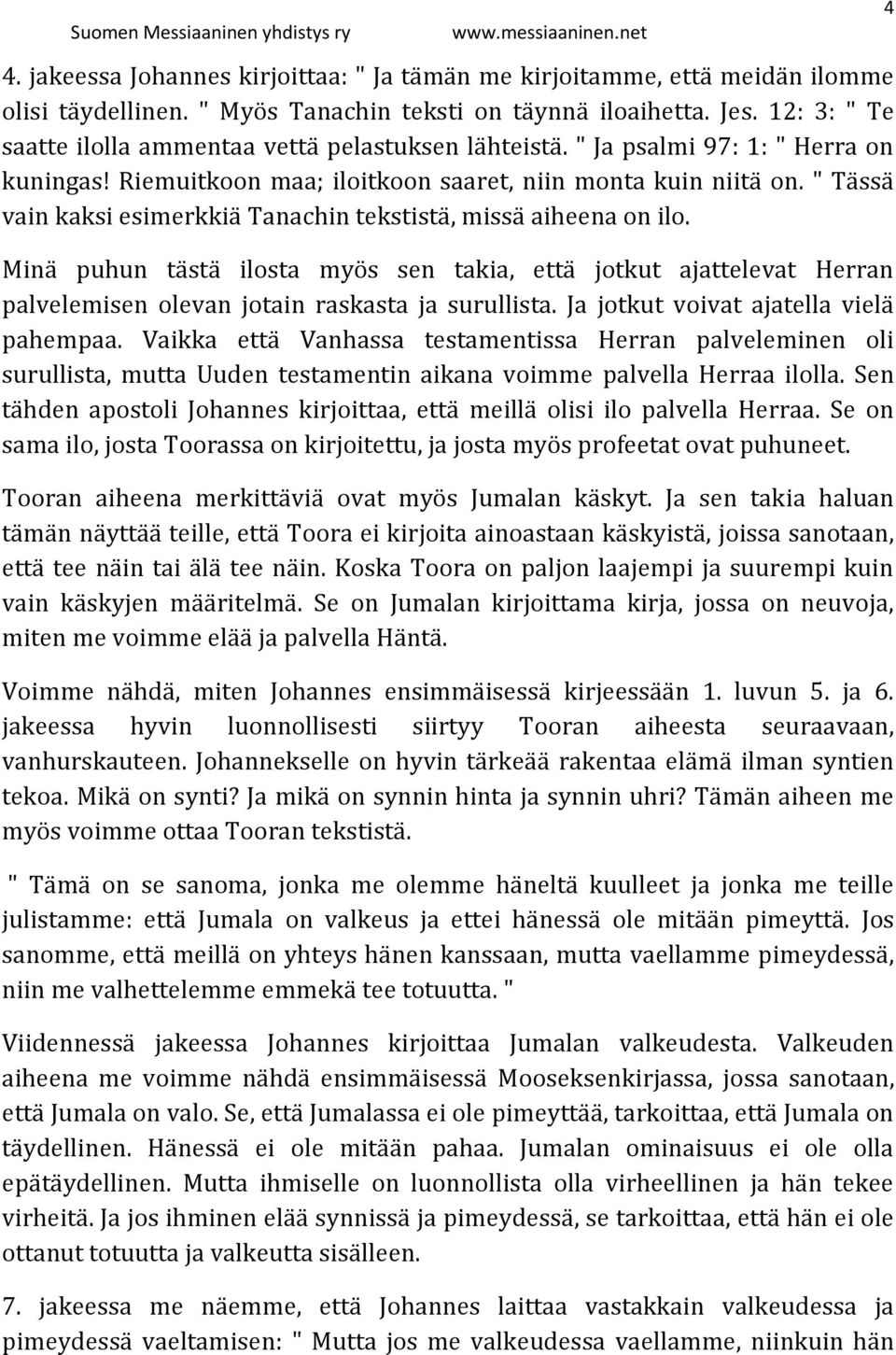 Suomen Messiaaninen yhdistys ry www.messiaaninen.net 4

4. jakeessa Johannes kirjoittaa: " Ja tämän me kirjoitamme, että meidän ilomme olisi täydellinen. " Myös Tanachin teksti on täynnä iloaihetta. Jes. 12: 3: " Te saatte ilolla ammentaa vettä pelastuksen lähteistä. " Ja psalmi 97: 1: " Herra on kuningas! Riemuitkoon maa; iloitkoon saaret, niin monta kuin niitä on. " Tässä vain kaksi esimerkkiä Tanachin tekstistä, missä aiheena on ilo.

Minä puhun tästä ilosta myös sen takia, että jotkut ajattelevat Herran palvelemisen olevan jotain raskasta ja surullista. Ja jotkut voivat ajatella vielä pahempaa. Vaikka että Vanhassa testamentissa Herran palveleminen oli surullista, mutta Uuden testamentin aikana voimme palvella Herraa ilolla. Sen tähden apostoli Johannes kirjoittaa, että meillä olisi ilo palvella Herraa. Se on sama ilo, josta Toorassa on kirjoitettu, ja josta myös profeetat ovat puhuneet.

Tooran aiheena merkittäviä ovat myös Jumalan käskyt. Ja sen takia haluan tämän näyttää teille, että Toora ei kirjoita ainoastaan käskyistä, joissa sanotaan, että tee näin tai älä tee näin. Koska Toora on paljon laajempi ja suurempi kuin vain käskyjen määritelmä. Se on Jumalan kirjoittama kirja, jossa on neuvoja, miten me voimme elää ja palvella Häntä.

Voimme nähdä, miten Johannes ensimmäisessä kirjeessään 1. luvun 5. ja 6. jakeessa hyvin luonnollisesti siirtyy Tooran aiheesta seuraavaan, vanhurskauteen. Johannekselle on hyvin tärkeää rakentaa elämä ilman syntien tekoa. Mikä on synti? Ja mikä on synnin hinta ja synnin uhri? Tämän aiheen me myös voimme ottaa Tooran tekstistä.

" Tämä on se sanoma, jonka me olemme häneltä kuulleet ja jonka me teille julistamme: että Jumala on valkeus ja ettei hänessä ole mitään pimeyttä. Jos sanomme, että meillä on yhteys hänen kanssaan, mutta vaellamme pimeydessä, niin me valhettelemme emmekä tee totuutta. "

Viidennessä jakeessa Johannes kirjoittaa Jumalan valkeudesta. Valkeuden aiheena me voimme nähdä ensimmäisessä Mooseksenkirjassa, jossa sanotaan, että Jumala on valo. Se, että Jumalassa ei ole pimeyttää, tarkoittaa, että Jumala on täydellinen. Hänessä ei ole mitään pahaa. Jumalan ominaisuus ei ole olla epätäydellinen. Mutta ihmiselle on luonnollista olla virheellinen ja hän tekee virheitä. Ja jos ihminen elää synnissä ja pimeydessä, se tarkoittaa, että hän ei ole ottanut totuutta ja valkeutta sisälleen.

7. jakeessa me näemme, että Johannes laittaa vastakkain valkeudessa ja pimeydessä vaeltamisen: " Mutta jos me valkeudessa vaellamme, niinkuin hän